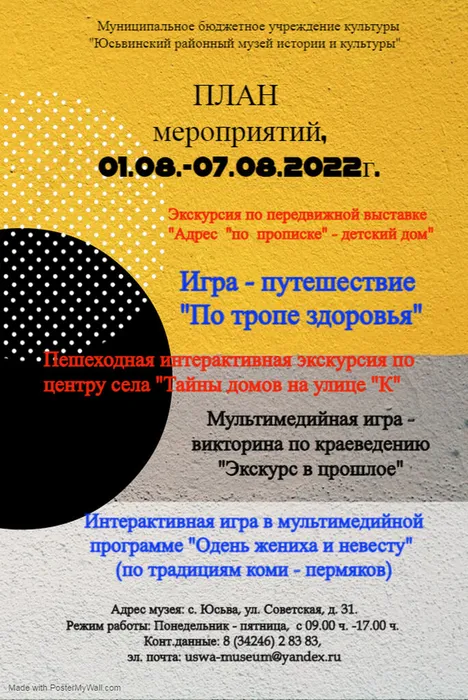 Муниципальное бюджетное учреждение культуры
"Юсьвинский районный музей истории и культуры"

ПЛАН
мероприятий,
01.08.-07.08.2022г.

Экскурсия по передвижной выставке "Адрес "по прописке" - детский дом"

Игра - путешествие
"По тропе здоровья"

Пешеходная интерактивная экскурсия по центру села "Тайны домов на улице "К"

Мультимедийная игра - викторина по краеведению "Экскурс в прошлое"

Интерактивная игра в мультимедийной программе "Одень жениха и невесту" (по традициям коми - пермяков)

Адрес музея: с. Юсьва, ул. Советская, д. 31.
Режим работы: Понедельник - пятница, с 09.00 ч. -17.00 ч.
Конт.данные: 8 (34246) 2 83 83,
эл. почта: uswa-museum@yandex.ru

Made with PosterMyWall.com